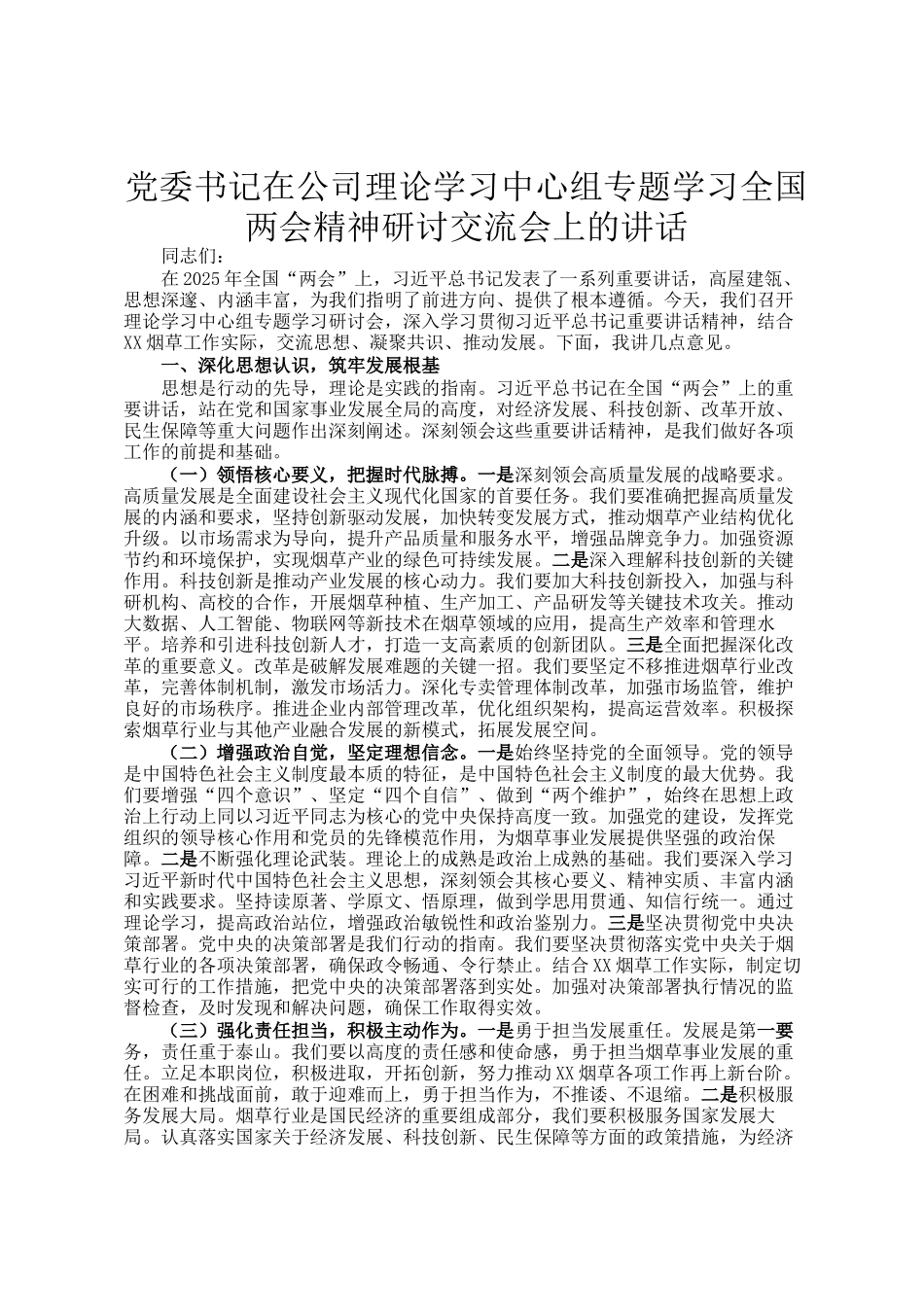 党委书记在公司理论学习中心组专题学习全国两会精神研讨交流会上的讲话

同志们：

在2025年全国“两会”上，习近平总书记发表了一系列重要讲话，高屋建瓴、思想深邃、内涵丰富，为我们指明了前进方向、提供了根本遵循。今天，我们召开理论学习中心组专题学习研讨会，深入学习贯彻习近平总书记重要讲话精神，结合XX烟草工作实际，交流思想、凝聚共识、推动发展。下面，我讲几点意见。

一、深化思想认识，筑牢发展根基

思想是行动的先导，理论是实践的指南。习近平总书记在全国“两会”上的重要讲话，站在党和国家事业发展全局的高度，对经济发展、科技创新、改革开放、民生保障等重大问题作出深刻阐述。深刻领会这些重要讲话精神，是我们做好各项工作的前提和基础。

（一）领悟核心要义，把握时代脉搏。一是深刻领会高质量发展的战略要求。高质量发展是全面建设社会主义现代化国家的首要任务。我们要准确把握高质量发展的内涵和要求，坚持创新驱动发展，加快转变发展方式，推动烟草产业结构优化升级。以市场需求为导向，提升产品质量和服务水平，增强品牌竞争力。加强资源节约和环境保护，实现烟草产业的绿色可持续发展。二是深入理解科技创新的关键作用。科技创新是推动产业发展的核心动力。我们要加大科技创新投入，加强与科研机构、高校的合作，开展烟草种植、生产加工、产品研发等关键技术攻关。推动大数据、人工智能、物联网等新技术在烟草领域的应用，提高生产效率和管理水平。培养和引进科技创新人才，打造一支高素质的创新团队。三是全面把握深化改革的重要意义。改革是破解发展难题的关键一招。我们要坚定不移推进烟草行业改革，完善体制机制，激发市场活力。深化专卖管理体制改革，加强市场监管，维护良好的市场秩序。推进企业内部管理改革，优化组织架构，提高运营效率。积极探索烟草行业与其他产业融合发展的新模式，拓展发展空间。

（二）增强政治自觉，坚定理想信念。一是始终坚持党的全面领导。党的领导是中国特色社会主义制度最本质的特征，是中国特色社会主义制度的最大优势。我们要增强“四个意识”、坚定“四个自信”、做到“两个维护”，始终在思想上政治上行动上同以习近平同志为核心的党中央保持高度一致。加强党的建设，发挥党组织的领导核心作用和党员的先锋模范作用，为烟草事业发展提供坚强的政治保障。二是不断强化理论武装。理论上的成熟是政治上成熟的基础。我们要深入学习习近平新时代中国特色社会主义思想，深刻领会其核心要义、精神实质、丰富内涵和实践要求。坚持读原著、学原文、悟原理，做到学思用贯通、知信行统一。通过理论学习，提高政治站位，增强政治敏锐性和政治鉴别力。三是坚决贯彻党中央决策部署。党中央的决策部署是我们行动的指南。我们要坚决贯彻落实党中央关于烟草行业的各项决策部署，确保政令畅通、令行禁止。结合XX烟草工作实际，制定切实可行的工作措施，把党中央的决策部署落到实处。加强对决策部署执行情况的监督检查，及时发现和解决问题，确保工作取得实效。

（三）强化责任担当，积极主动作为。一是勇于担当发展重任。发展是第一要务，责任重于泰山。我们要以高度的责任感和使命感，勇于担当烟草事业发展的重任。立足本职岗位，积极进取，开拓创新，努力推动XX烟草各项工作再上新台阶。在困难和挑战面前，敢于迎难而上，勇于担当作为，不推诿、不退缩。二是积极服务发展大局。烟草行业是国民经济的重要组成部分，我们要积极服务国家发展大局。认真落实国家关于经济发展、科技创新、民生保障等方面的政策措施，为经济